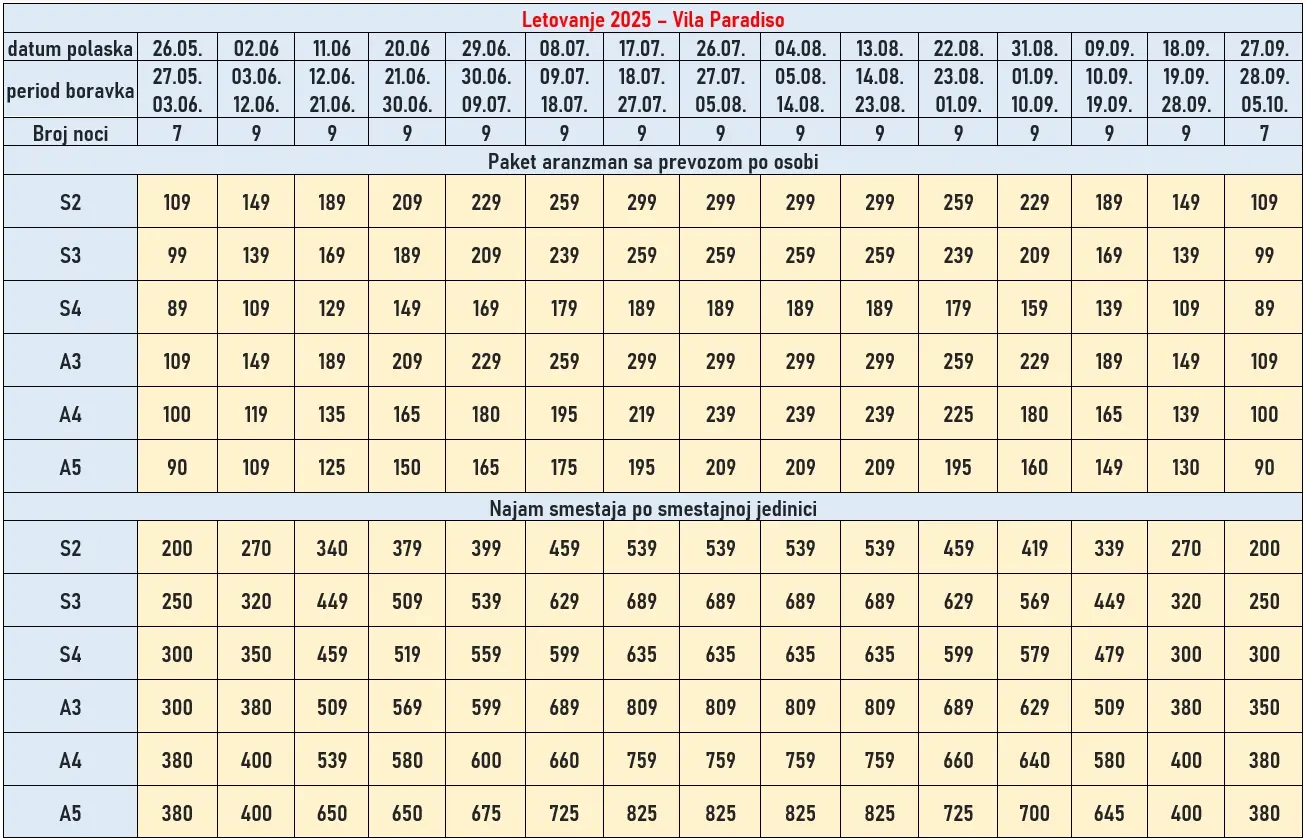 Letovanje 2025 – Vila Paradiso

| datum polaska | 26.05. | 02.06 | 11.06 | 20.06 | 29.06. | 08.07. | 17.07. | 26.07. | 04.08. | 13.08. | 22.08. | 31.08. | 09.09. | 18.09. | 27.09. |
|---|---|---|---|---|---|---|---|---|---|---|---|---|---|---|---|
| period boravka | 27.05. 03.06. | 03.06. 12.06. | 12.06. 21.06. | 21.06. 30.06. | 30.06. 09.07. | 09.07. 18.07. | 18.07. 27.07. | 27.07. 05.08. | 05.08. 14.08. | 14.08. 23.08. | 23.08. 01.09. | 01.09. 10.09. | 10.09. 19.09. | 19.09. 28.09. | 28.09. 05.10. |
| Broj noci | 7 | 9 | 9 | 9 | 9 | 9 | 9 | 9 | 9 | 9 | 9 | 9 | 9 | 9 | 7 |
| Paket aranzman sa prevozom po osobi | | | | | | | | | | | | | | | |
| S2 | 109 | 149 | 189 | 209 | 229 | 259 | 299 | 299 | 299 | 299 | 259 | 229 | 189 | 149 | 109 |
| S3 | 99 | 139 | 169 | 189 | 209 | 239 | 259 | 259 | 259 | 259 | 239 | 209 | 169 | 139 | 99 |
| S4 | 89 | 109 | 129 | 149 | 169 | 179 | 189 | 189 | 189 | 189 | 179 | 159 | 139 | 109 | 89 |
| A3 | 109 | 149 | 189 | 209 | 229 | 259 | 299 | 299 | 299 | 299 | 259 | 229 | 189 | 149 | 109 |
| A4 | 100 | 119 | 135 | 165 | 180 | 195 | 219 | 239 | 239 | 239 | 225 | 180 | 165 | 139 | 100 |
| A5 | 90 | 109 | 125 | 150 | 165 | 175 | 195 | 209 | 209 | 209 | 195 | 160 | 149 | 130 | 90 |
| Najam smestaja po smestajnoj jedinici | | | | | | | | | | | | | | | |
| S2 | 200 | 270 | 340 | 379 | 399 | 459 | 539 | 539 | 539 | 539 | 459 | 419 | 339 | 270 | 200 |
| S3 | 250 | 320 | 449 | 509 | 539 | 629 | 689 | 689 | 689 | 689 | 629 | 569 | 449 | 320 | 250 |
| S4 | 300 | 350 | 459 | 519 | 559 | 599 | 635 | 635 | 635 | 635 | 599 | 579 | 479 | 300 | 300 |
| A3 | 300 | 380 | 509 | 569 | 599 | 689 | 809 | 809 | 809 | 809 | 689 | 629 | 509 | 380 | 350 |
| A4 | 380 | 400 | 539 | 580 | 600 | 660 | 759 | 759 | 759 | 759 | 660 | 640 | 580 | 400 | 380 |
| A5 | 380 | 400 | 650 | 650 | 675 | 725 | 825 | 825 | 825 | 825 | 725 | 700 | 645 | 400 | 380 |